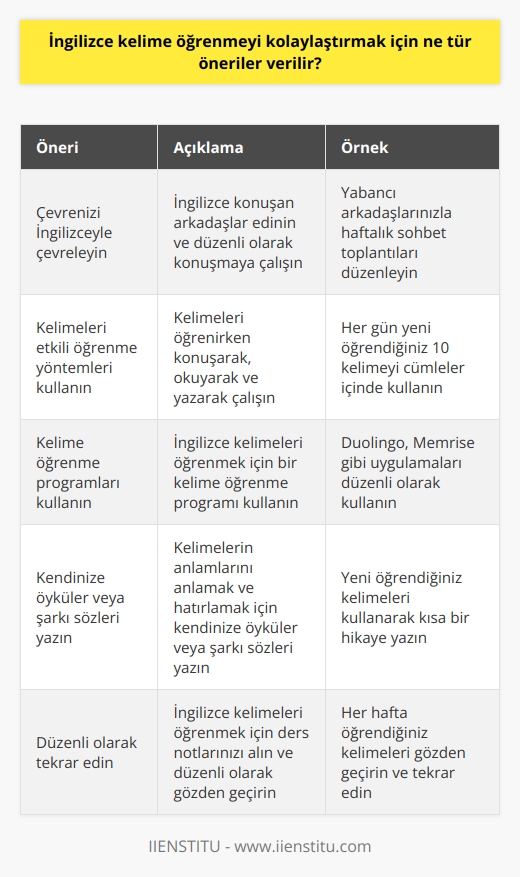 İngilizce kelime öğrenmeyi kolaylaştırmak için ne tür öneriler verilir?

| Öneri | Açıklama | Örnek |
|---|---|---|
| Çevrenizi İngilizceyle çevreleyin | İngilizce konuşan arkadaşlar edinin ve düzenli olarak konuşmaya çalışın | Yabancı arkadaşlarınızla haftalık sohbet toplantıları düzenleyin |
| Kelimeleri etkili öğrenme yöntemleri kullanın | Kelimeleri öğrenirken konuşarak, okuyarak ve yazarak çalışın | Her gün yeni öğrendiğiniz 10 kelimeyi cümleler içinde kullanın |
| Kelime öğrenme programları kullanın | İngilizce kelimeleri öğrenmek için bir kelime öğrenme programı kullanın | Duolingo, Memrise gibi uygulamaları düzenli olarak kullanın |
| Kendinize öyküler veya şarkı sözleri yazın | Kelimelerin anlamlarını anlamak ve hatırlamak için kendinize öyküler veya şarkı sözleri yazın | Yeni öğrendiğiniz kelimeleri kullanarak kısa bir hikaye yazın |
| Düzenli olarak tekrar edin | İngilizce kelimeleri öğrenmek için ders notlarınızı alın ve düzenli olarak gözden geçirin | Her hafta öğrendiğiniz kelimeleri gözden geçirin ve tekrar edin |

IIENSTITU - www.iienstitu.com